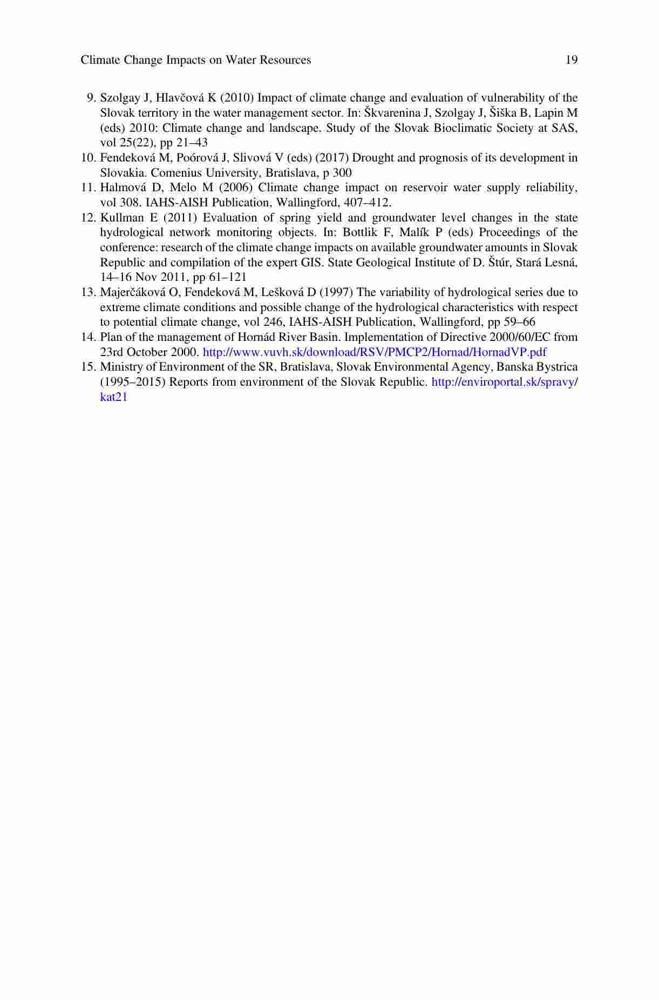 Climate Change Impacts on Water Resources 19

9. Szolgay J, Hlavčová K (2010) Impact of climate change and evaluation of vulnerability of the Slovak territory in the water management sector. In: Škvarenina J, Szolgay J, Šiška B, Lapin M (eds) 2010: Climate change and landscape. Study of the Slovak Bioclimatic Society at SAS, vol 25(22), pp 21–43
10. Fendeková M, Poórová J, Slivová V (eds) (2017) Drought and prognosis of its development in Slovakia. Comenius University, Bratislava, p 300
11. Halmová D, Melo M (2006) Climate change impact on reservoir water supply reliability, vol 308. IAHS-AISH Publication, Wallingford, 407–412.
12. Kullman E (2011) Evaluation of spring yield and groundwater level changes in the state hydrological network monitoring objects. In: Bottlik F, Malík P (eds) Proceedings of the conference: research of the climate change impacts on available groundwater amounts in Slovak Republic and compilation of the expert GIS. State Geological Institute of D. Štúr, Stará Lesná, 14–16 Nov 2011, pp 61–121
13. Majerčáková O, Fendeková M, Lešková D (1997) The variability of hydrological series due to extreme climate conditions and possible change of the hydrological characteristics with respect to potential climate change, vol 246, IAHS-AISH Publication, Wallingford, pp 59–66
14. Plan of the management of Hornád River Basin. Implementation of Directive 2000/60/EC from 23rd October 2000. http://www.vuvh.sk/download/RSV/PMCP2/Hornad/HornadVP.pdf
15. Ministry of Environment of the SR, Bratislava, Slovak Environmental Agency, Banska Bystrica (1995–2015) Reports from environment of the Slovak Republic. http://enviroportal.sk/spravy/kat21